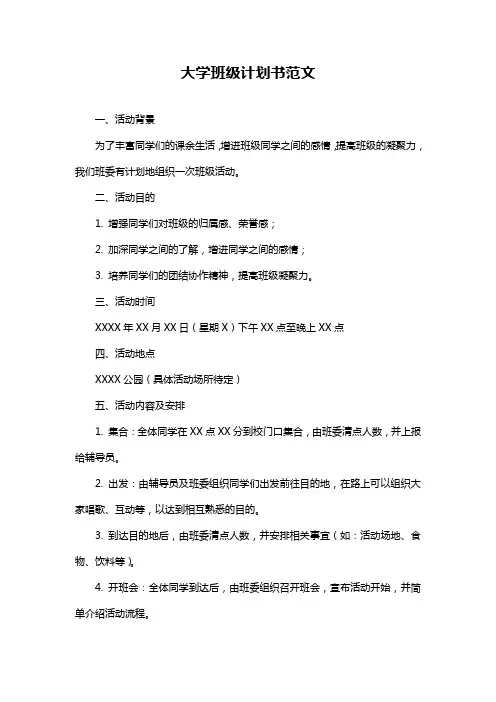 大学班级计划书范文

一、活动背景

为了丰富同学们的课余生活，增进班级同学之间的感情，提高班级的凝聚力，我们班委有计划地组织一次班级活动。

二、活动目的

1. 增强同学们对班级的归属感、荣誉感；

2. 加深同学之间的了解，增进同学之间的感情；

3. 培养同学们的团结协作精神，提高班级凝聚力。

三、活动时间

XXXX 年 XX 月 XX 日（星期 X）下午 XX 点至晚上 XX 点

四、活动地点

XXXX 公园（具体活动场所待定）

五、活动内容及安排

1. 集合：全体同学在 XX 点 XX 分到校门口集合，由班委清点人数，并上报给辅导员。

2. 出发：由辅导员及班委组织同学们出发前往目的地，在路上可以组织大家唱歌、互动等，以达到相互熟悉的目的。

3. 到达目的地后，由班委清点人数，并安排相关事宜（如：活动场地、食物、饮料等）。

4. 开班会：全体同学到达后，由班委组织召开班会，宣布活动开始，并简单介绍活动流程。